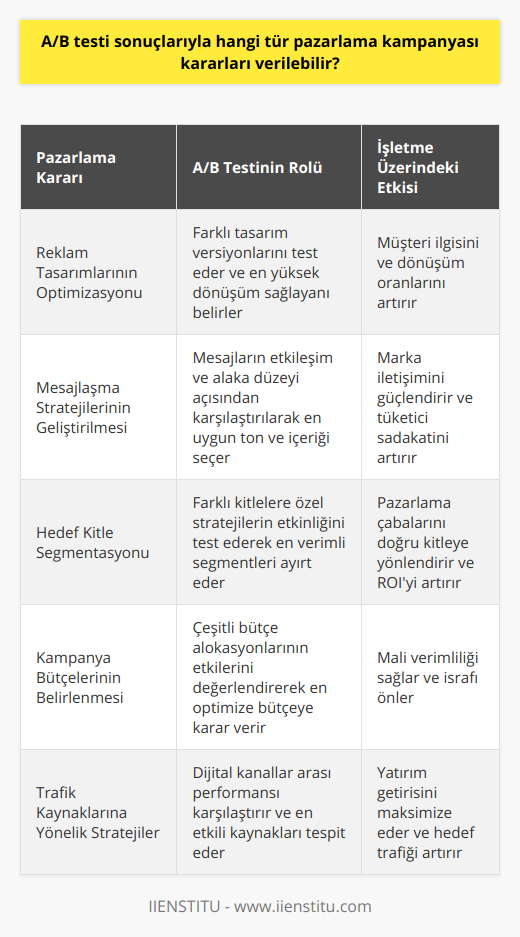 A/B testi sonuçlarıyla hangi tür pazarlama kampanyası kararları verilebilir?

| Pazarlama Kararı | A/B Testinin Rolü | İşletme Üzerindeki Etkisi |
|---|---|---|
| Reklam Tasarımlarının Optimizasyonu | Farklı tasarım versiyonlarını test eder ve en yüksek dönüşüm sağlayanı belirler | Müşteri ilgisini ve dönüşüm oranlarını artırır |
| Mesajlaşma Stratejilerinin Geliştirilmesi | Mesajların etkileşim ve alaka düzeyi açısından karşılaştırılarak en uygun ton ve içeriği seçer | Marka iletişimini güçlendirir ve tüketici sadakatini artırır |
| Hedef Kitle Segmentasyonu | Farklı kitlelere özel stratejilerin etkinliğini test ederek en verimli segmentleri ayırt eder | Pazarlama çabalarını doğru kitleye yönlendirir ve ROI'yi artırır |
| Kampanya Bütçelerinin Belirlenmesi | Çeşitli bütçe alokasyonlarının etkilerini değerlendirerek en optimize bütçeye karar verir | Mali verimliliği sağlar ve israfı önler |
| Trafik Kaynaklarına Yönelik Stratejiler | Dijital kanallar arası performansı karşılaştırır ve en etkili kaynakları tespit eder | Yatırım getirisini maksimize eder ve hedef trafiği artırır |

IIENSTITU - www.iienstitu.com